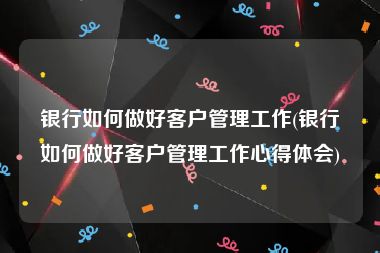 银行如何做好客户管理工作(银行如何做好客户管理工作心得体会)